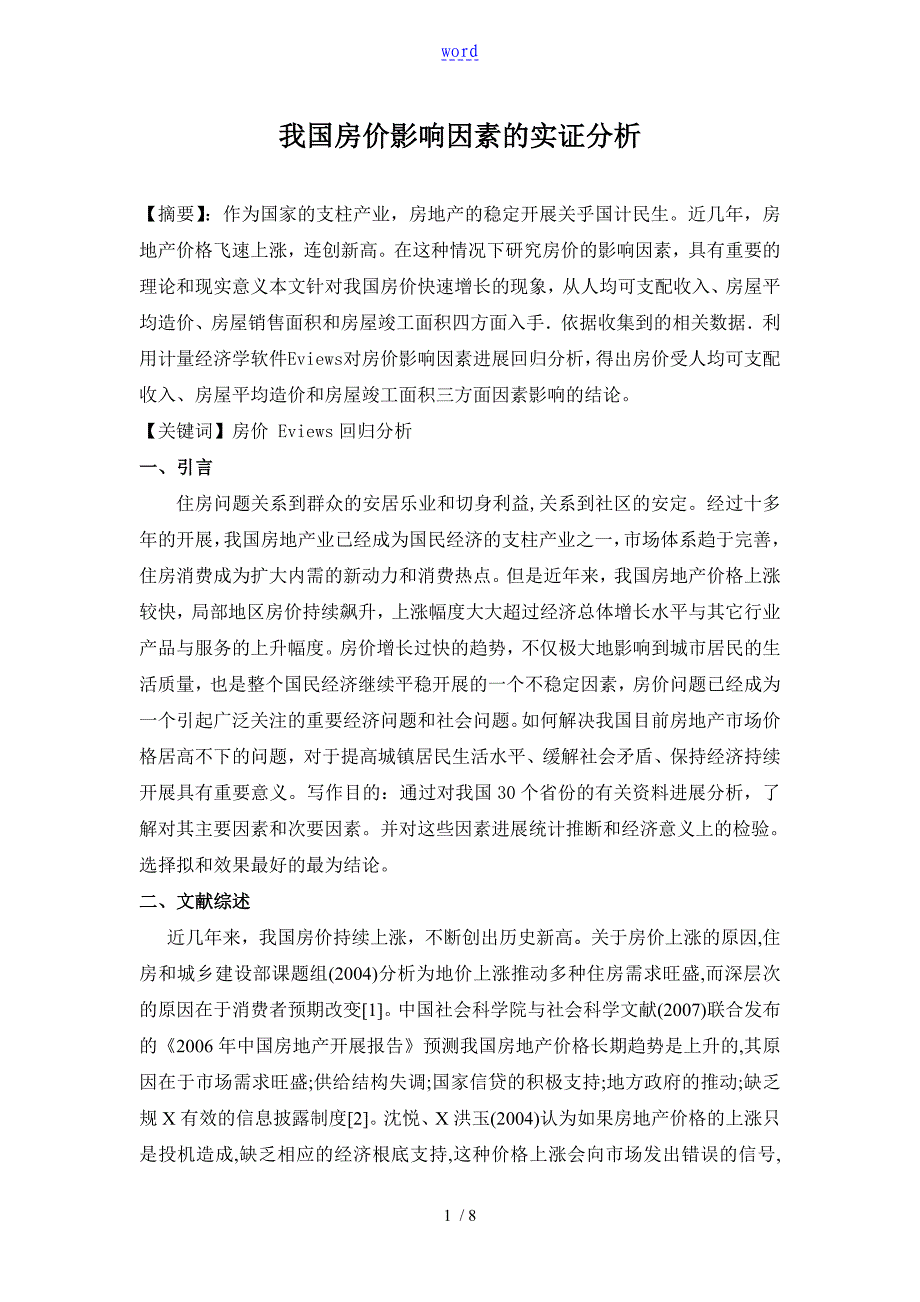 word

我国房价影响因素的实证分析

【摘要】：作为国家的支柱产业，房地产的稳定开展关乎国计民生。近几年，房地产价格飞速上涨，连创新高。在这种情况下研究房价的影响因素，具有重要的理论和现实意义本文针对我国房价快速增长的现象，从人均可支配收入、房屋平均造价、房屋销售面积和房屋竣工面积四方面入手．依据收集到的相关数据．利用计量经济学软件Eviews对房价影响因素进展回归分析，得出房价受人均可支配收入、房屋平均造价和房屋竣工面积三方面因素影响的结论。

【关键词】房价 Eviews 回归分析

一、引言

住房问题关系到群众的安居乐业和切身利益,关系到社区的安定。经过十多年的开展,我国房地产业已经成为国民经济的支柱产业之一,市场体系趋于完善,住房消费成为扩大内需的新动力和消费热点。但是近年来，我国房地产价格上涨较快，局部地区房价持续飙升，上涨幅度大大超过经济总体增长水平与其它行业产品与服务的上升幅度。房价增长过快的趋势，不仅极大地影响到城市居民的生活质量，也是整个国民经济继续平稳开展的一个不稳定因素，房价问题已经成为一个引起广泛关注的重要经济问题和社会问题。如何解决我国目前房地产市场价格居高不下的问题，对于提高城镇居民生活水平、缓解社会矛盾、保持经济持续开展具有重要意义。写作目的：通过对我国30个省份的有关资料进展分析，了解对其主要因素和次要因素。并对这些因素进展统计推断和经济意义上的检验。选择拟和效果最好的最为结论。

二、文献综述

近几年来，我国房价持续上涨，不断创出历史新高。关于房价上涨的原因,住房和城乡建设部课题组(2004)分析为地价上涨推动多种住房需求旺盛,而深层次的原因在于消费者预期改变[1]。中国社会科学院与社会科学文献(2007)联合发布的《2006年中国房地产开展报告》预测我国房地产价格长期趋势是上升的,其原因在于市场需求旺盛;供给结构失调;国家信贷的积极支持;地方政府的推动;缺乏规X有效的信息披露制度[2]。沈悦、X洪玉(2004)认为如果房地产价格的上涨只是投机造成,缺乏相应的经济根底支持,这种价格上涨会向市场发出错误的信号,

1 / 8